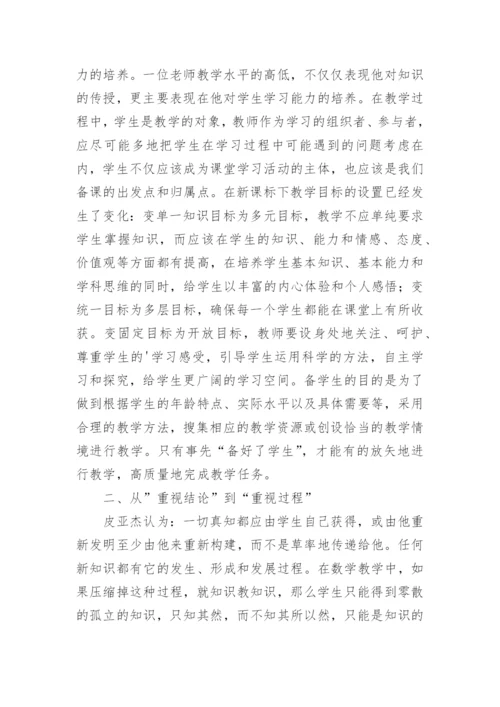 力的培养。一位老师教学水平的高低，不仅仅表现他对知识的传授，更主要表现在他对学生学习能力的培养。在教学过程中，学生是教学的对象，教师作为学习的组织者、参与者，应尽可能多地把学生在学习过程中可能遇到的问题考虑在内，学生不仅应该成为课堂学习活动的主体，也应该是我们备课的出发点和归属点。在新课标下教学目标的设置已经发生了变化：变单一知识目标为多元目标，教学不应单纯要求学生掌握知识，而应该在学生的知识、能力和情感、态度、价值观等方面都有提高，在培养学生基本知识、基本能力和学科思维的同时，给学生以丰富的内心体验和个人感悟；变统一目标为多层目标，确保每一个学生都能在课堂上有所收获。变固定目标为开放目标，教师要设身处地关注、呵护、尊重学生的'学习感受，引导学生运用科学的方法，自主学习和探究，给学生更广阔的学习空间。备学生的目的是为了做到根据学生的年龄特点、实际水平以及具体需要等，采用合理的教学方法，搜集相应的教学资源或创设恰当的教学情境进行教学。只有事先“备好了学生”，才能有的放矢地进行教学，高质量地完成教学任务。

二、从”重视结论”到“重视过程”

皮亚杰认为：一切真知都应由学生自己获得，或由他重新发明至少由他来重新构建，而不是草率地传递给他。任何新知识都有它的发生、形成和发展过程。在数学教学中，如果压缩掉这种过程，就知识教知识，那么学生只能得到零散的孤立的知识，只知其然，而不知其所以然，只能是知识的